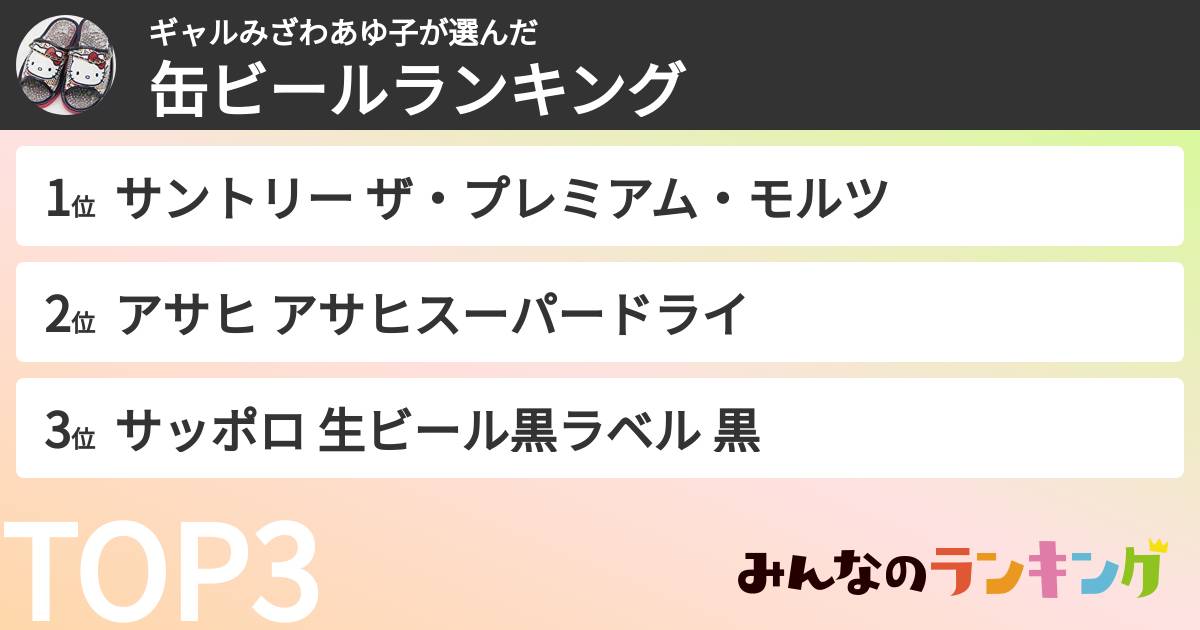 ギャルみざわあゆ子が選んだ
缶ビールランキング

1位 サントリー ザ・プレミアム・モルツ

2位 アサヒ アサヒスーパードライ

3位 サッポロ 生ビール黒ラベル 黒

TOP3

みんなのランキング